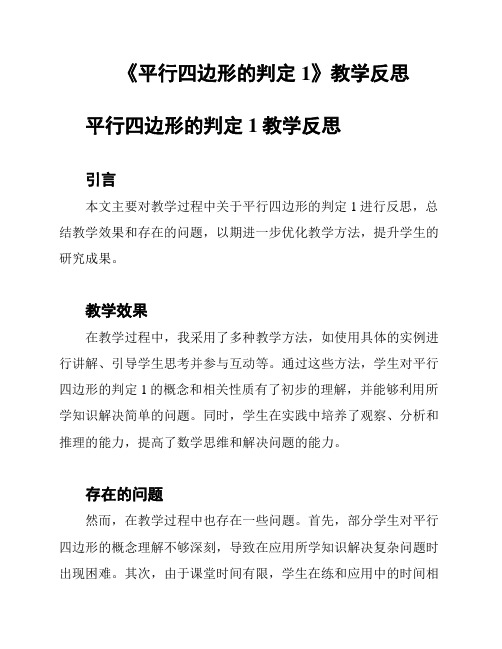 《平行四边形的判定 1》教学反思

平行四边形的判定 1 教学反思

引言

本文主要对教学过程中关于平行四边形的判定 1 进行反思，总结教学效果和存在的问题，以期进一步优化教学方法，提升学生的研究成果。

教学效果

在教学过程中，我采用了多种教学方法，如使用具体的实例进行讲解、引导学生思考并参与互动等。通过这些方法，学生对平行四边形的判定 1 的概念和相关性质有了初步的理解，并能够利用所学知识解决简单的问题。同时，学生在实践中培养了观察、分析和推理的能力，提高了数学思维和解决问题的能力。

存在的问题

然而，在教学过程中也存在一些问题。首先，部分学生对平行四边形的概念理解不够深刻，导致在应用所学知识解决复杂问题时出现困难。其次，由于课堂时间有限，学生在练和应用中的时间相